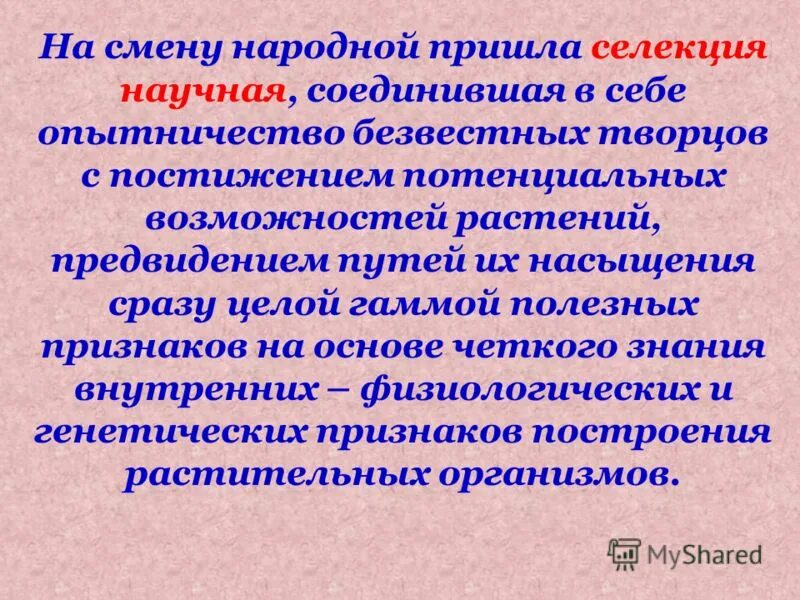 На смену народной пришла селекция научная, соединившая в себе опытничество безвестных творцов с постижением потенциальных возможностей растений, предвидением путей их насыщения сразу целой гаммой полезных признаков на основе четкого знания внутренних – физиологических и генетических признаков построения растительных организмов.

MyShared